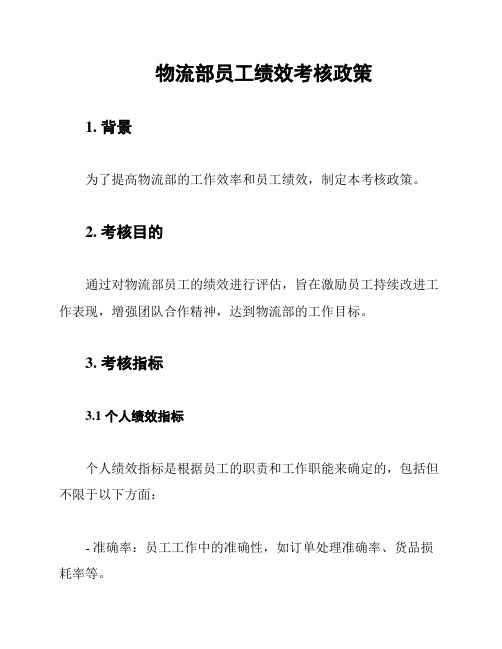 物流部员工绩效考核政策

1. 背景

为了提高物流部的工作效率和员工绩效，制定本考核政策。

2. 考核目的

通过对物流部员工的绩效进行评估，旨在激励员工持续改进工作表现，增强团队合作精神，达到物流部的工作目标。

3. 考核指标

3.1 个人绩效指标

个人绩效指标是根据员工的职责和工作职能来确定的，包括但不限于以下方面：

- 准确率：员工工作中的准确性，如订单处理准确率、货品损耗率等。